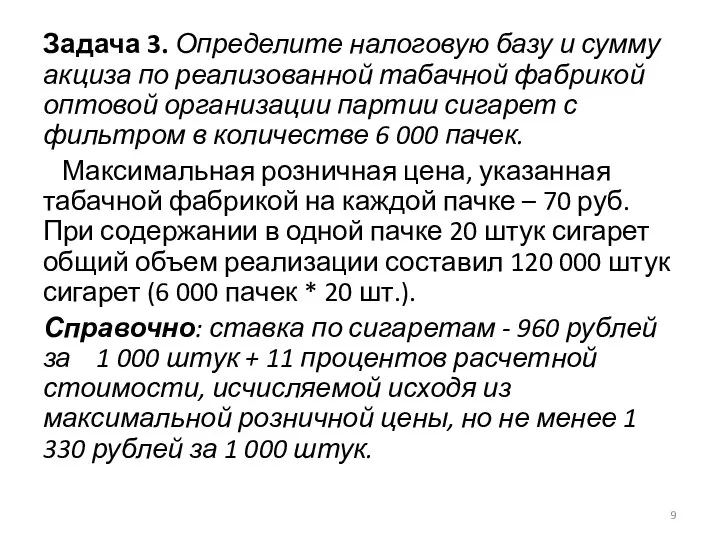 Задача 3. Определите налоговую базу и сумму акциза по реализованной табачной фабрикой оптовой организации партии сигарет с фильтром в количестве 6 000 пачек.

Максимальная розничная цена, указанная табачной фабрикой на каждой пачке – 70 руб. При содержании в одной пачке 20 штук сигарет общий объем реализации составил 120 000 штук сигарет (6 000 пачек * 20 шт.).

Справочно: ставка по сигаретам - 960 рублей за 1 000 штук + 11 процентов расчетной стоимости, исчисляемой исходя из максимальной розничной цены, но не менее 1 330 рублей за 1 000 штук.

9